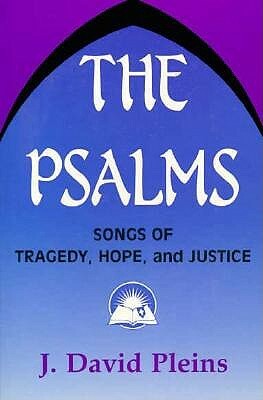 THE PSALMS

SONGS OF
TRAGEDY, HOPE, and JUSTICE

J. David Pleins